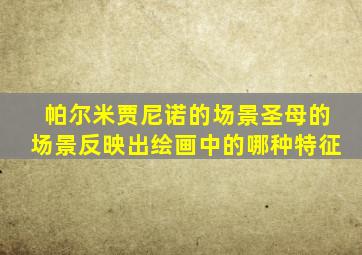 帕尔米贾尼诺的场景圣母的场景反映出绘画中的哪种特征